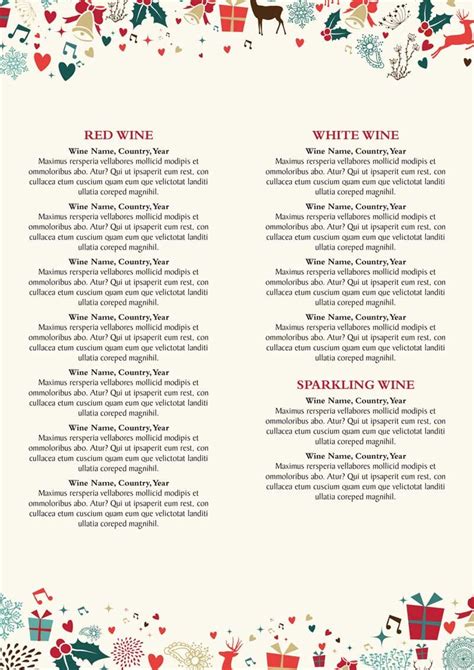 RED WINE

Wine Name, Country, Year
Maximus rersperia vellabores mollicid modipis et ommoloribus abo. Atur? Qui ut ipsaperit eum rest, con cullacea etum cuscium quam eum que velictotat landiti ullatia coreped magnihil.

Wine Name, Country, Year
Maximus rersperia vellabores mollicid modipis et ommoloribus abo. Atur? Qui ut ipsaperit eum rest, con cullacea etum cuscium quam eum que velictotat landiti ullatia coreped magnihil.

Wine Name, Country, Year
Maximus rersperia vellabores mollicid modipis et ommoloribus abo. Atur? Qui ut ipsaperit eum rest, con cullacea etum cuscium quam eum que velictotat landiti ullatia coreped magnihil.

Wine Name, Country, Year
Maximus rersperia vellabores mollicid modipis et ommoloribus abo. Atur? Qui ut ipsaperit eum rest, con cullacea etum cuscium quam eum que velictotat landiti ullatia coreped magnihil.

Wine Name, Country, Year
Maximus rersperia vellabores mollicid modipis et ommoloribus abo. Atur? Qui ut ipsaperit eum rest, con cullacea etum cuscium quam eum que velictotat landiti ullatia coreped magnihil.

Wine Name, Country, Year
Maximus rersperia vellabores mollicid modipis et ommoloribus abo. Atur? Qui ut ipsaperit eum rest, con cullacea etum cuscium quam eum que velictotat landiti ullatia coreped magnihil.

Wine Name, Country, Year
Maximus rersperia vellabores mollicid modipis et ommoloribus abo. Atur? Qui ut ipsaperit eum rest, con cullacea etum cuscium quam eum que velictotat landiti ullatia coreped magnihil.

WHITE WINE

Wine Name, Country, Year
Maximus rersperia vellabores mollicid modipis et ommoloribus abo. Atur? Qui ut ipsaperit eum rest, con cullacea etum cuscium quam eum que velictotat landiti ullatia coreped magnihil.

Wine Name, Country, Year
Maximus rersperia vellabores mollicid modipis et ommoloribus abo. Atur? Qui ut ipsaperit eum rest, con cullacea etum cuscium quam eum que velictotat landiti ullatia coreped magnihil.

Wine Name, Country, Year
Maximus rersperia vellabores mollicid modipis et ommoloribus abo. Atur? Qui ut ipsaperit eum rest, con cullacea etum cuscium quam eum que velictotat landiti ullatia coreped magnihil.

Wine Name, Country, Year
Maximus rersperia vellabores mollicid modipis et ommoloribus abo. Atur? Qui ut ipsaperit eum rest, con cullacea etum cuscium quam eum que velictotat landiti ullatia coreped magnihil.

SPARKLING WINE

Wine Name, Country, Year
Maximus rersperia vellabores mollicid modipis et ommoloribus abo. Atur? Qui ut ipsaperit eum rest, con cullacea etum cuscium quam eum que velictotat landiti ullatia coreped magnihil.

Wine Name, Country, Year
Maximus rersperia vellabores mollicid modipis et ommoloribus abo. Atur? Qui ut ipsaperit eum rest, con cullacea etum cuscium quam eum que velictotat landiti ullatia coreped magnihil.